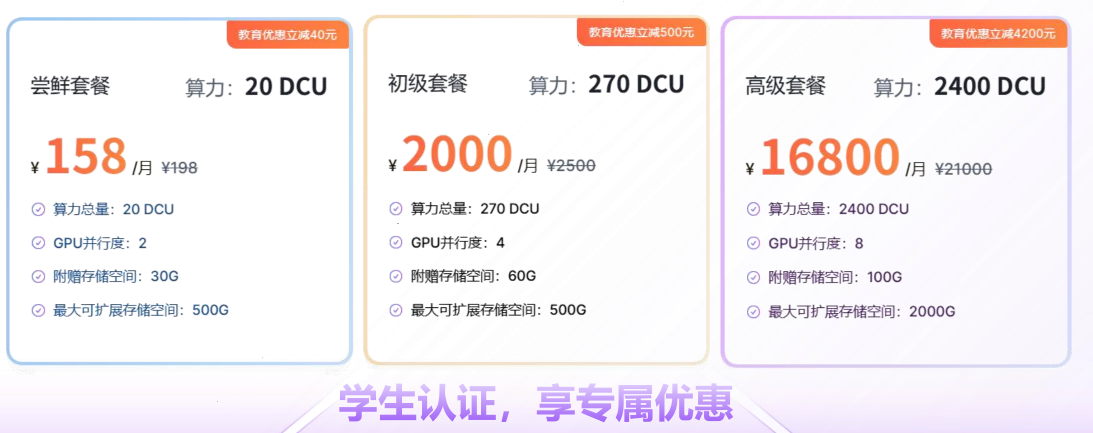 教育优惠立减40元

尝鲜套餐 算力：20 DCU

¥ 158 /月 ¥198

算力总量：20 DCU

GPU并行度：2

附赠存储空间：30G

最大可扩展存储空间：500G

教育优惠立减500元

初级套餐 算力：270 DCU

¥ 2000 /月 ¥2500

算力总量：270 DCU

GPU并行度：4

附赠存储空间：60G

最大可扩展存储空间：500G

教育优惠立减4200元

高级套餐 算力：2400 DCU

¥ 16800 /月 ¥21000

算力总量：2400 DCU

GPU并行度：8

附赠存储空间：100G

最大可扩展存储空间：2000G

学生认证，享专属优惠